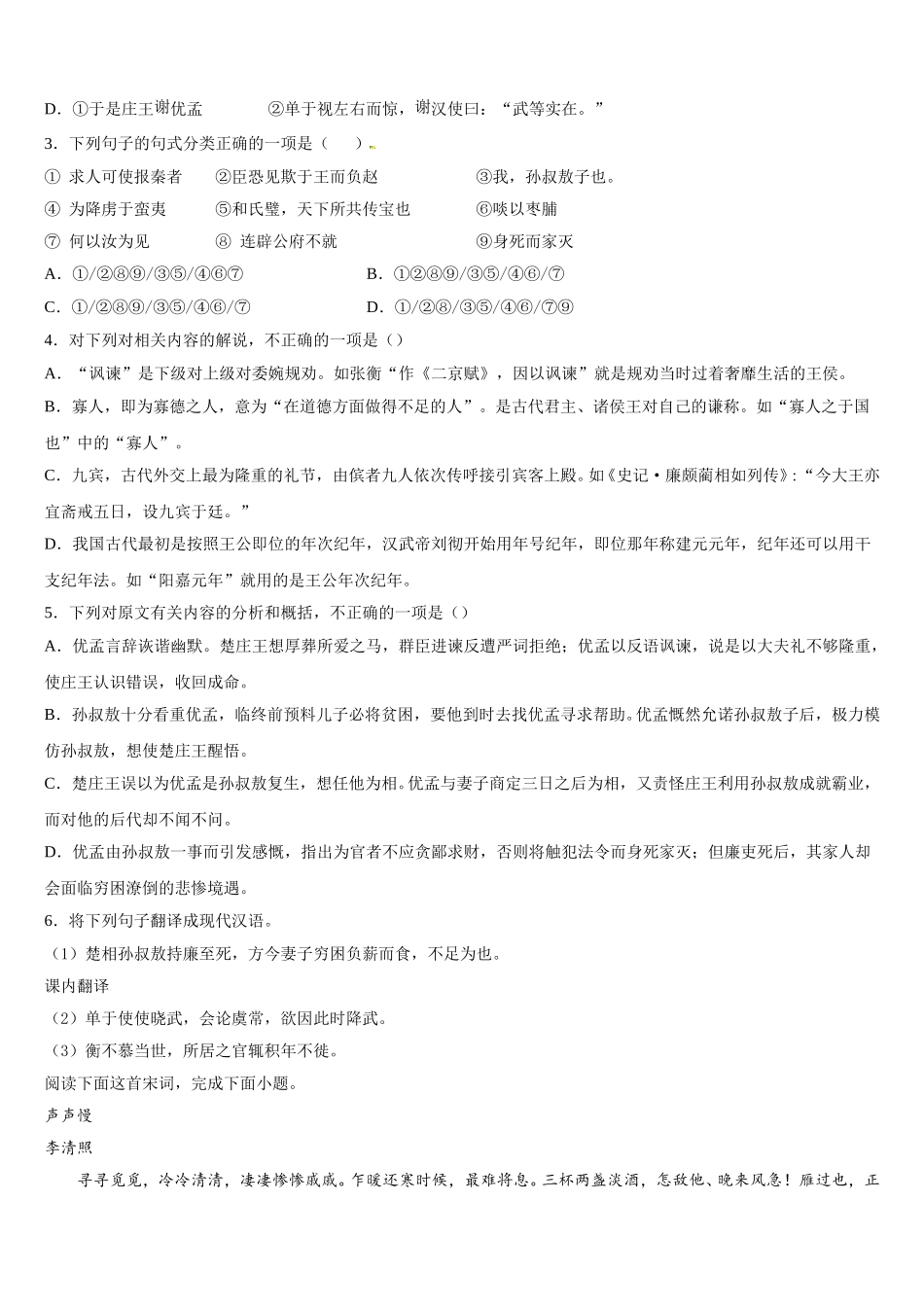 D．①于是庄王谢优孟　　②单于视左右而惊，谢汉使曰：“武等实在。”

3．下列句子的句式分类正确的一项是（　　）

①　求人可使报秦者　　②臣恐见欺于王而负赵　　③我，孙叔敖子也。

④　为降虏于蛮夷　　⑤和氏璧，天下所共传宝也　　⑥啖以枣脯

⑦　何以汝为见　　⑧　连辟公府不就　　⑨身死而家灭

A．①/②⑧⑨/③⑤/④⑥⑦　　B．①②⑧⑨/③⑤/④⑥/⑦

C．①/②⑧⑨/③⑤/④⑥/⑦　　D．①/②⑧/③⑤/④⑥/⑦⑨

4．对下列对相关内容的解说，不正确的一项是（）

A．“讽谏”是下级对上级对委婉规劝。如张衡“作《二京赋》，因以讽谏”就是规劝当时过着奢靡生活的王侯。

B．寡人，即为寡德之人，意为“在道德方面做得不足的人”。是古代君主、诸侯王对自己的谦称。如“寡人之于国也”中的“寡人”。

C．九宾，古代外交上最为隆重的礼节，由傧者九人依次传呼接引宾客上殿。如《史记·廉颇蔺相如列传》：“今大王亦宜斋戒五日，设九宾于廷。”

D．我国古代最初是按照王公即位的年次纪年，汉武帝刘彻开始用年号纪年，即位那年称建元元年，纪年还可以用干支纪年法。如“阳嘉元年”就用的是王公年次纪年。

5．下列对原文有关内容的分析和概括，不正确的一项是（）

A．优孟言辞诙谐幽默。楚庄王想厚葬所爱之马，群臣进谏反遭严词拒绝；优孟以反语讽谏，说是以大夫礼不够隆重，使庄王认识错误，收回成命。

B．孙叔敖十分看重优孟，临终前预料儿子必将贫困，要他到时去找优孟寻求帮助。优孟慨然允诺孙叔敖子后，极力模仿孙叔敖，想使楚庄王醒悟。

C．楚庄王误以为优孟是孙叔敖复生，想任他为相。优孟与妻子商定三日之后为相，又责怪庄王利用孙叔敖成就霸业，而对他的后代却不闻不问。

D．优孟由孙叔敖一事而引发感慨，指出为官者不应贪鄙求财，否则将触犯法令而身死家灭；但廉吏死后，其家人却会面临穷困潦倒的悲惨境遇。

6．将下列句子翻译成现代汉语。

（1）楚相孙叔敖持廉至死，方今妻子穷困负薪而食，不足为也。

课内翻译

（2）单于使使晓武，会论虞常，欲因此时降武。

（3）衡不慕当世，所居之官辄积年不徙。

阅读下面这首宋词，完成下面小题。

声声慢

李清照

寻寻觅觅，冷冷清清，凄凄惨惨戚戚。乍暖还寒时候，最难将息。三杯两盏淡酒，怎敌他、晚来风急！雁过也，正